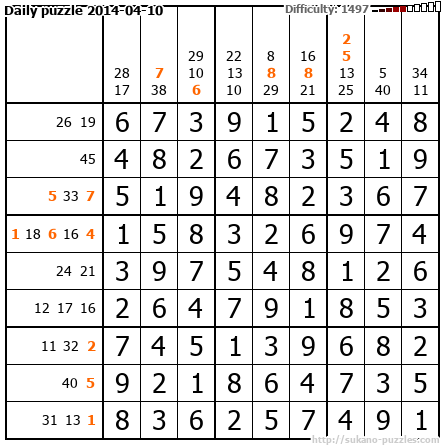 Daily puzzle 2014-04-10

Difficulty: 1497

|  | 28 17 | 7 38 | 29 10 6 | 22 13 10 | 8 8 29 | 16 8 21 | 2 5 13 25 | 5 40 | 34 11 |
|---|---|---|---|---|---|---|---|---|---|
| 26 19 | 6 | 7 | 3 | 9 | 1 | 5 | 2 | 4 | 8 |
| 45 | 4 | 8 | 2 | 6 | 7 | 3 | 5 | 1 | 9 |
| 5 33 7 | 5 | 1 | 9 | 4 | 8 | 2 | 3 | 6 | 7 |
| 1 18 6 16 4 | 1 | 5 | 8 | 3 | 2 | 6 | 9 | 7 | 4 |
| 24 21 | 3 | 9 | 7 | 5 | 4 | 8 | 1 | 2 | 6 |
| 12 17 16 | 2 | 6 | 4 | 7 | 9 | 1 | 8 | 5 | 3 |
| 11 32 2 | 7 | 4 | 5 | 1 | 3 | 9 | 6 | 8 | 2 |
| 40 5 | 9 | 2 | 1 | 8 | 6 | 4 | 7 | 3 | 5 |
| 31 13 1 | 8 | 3 | 6 | 2 | 5 | 7 | 4 | 9 | 1 |

http://sukano-puzzles.com